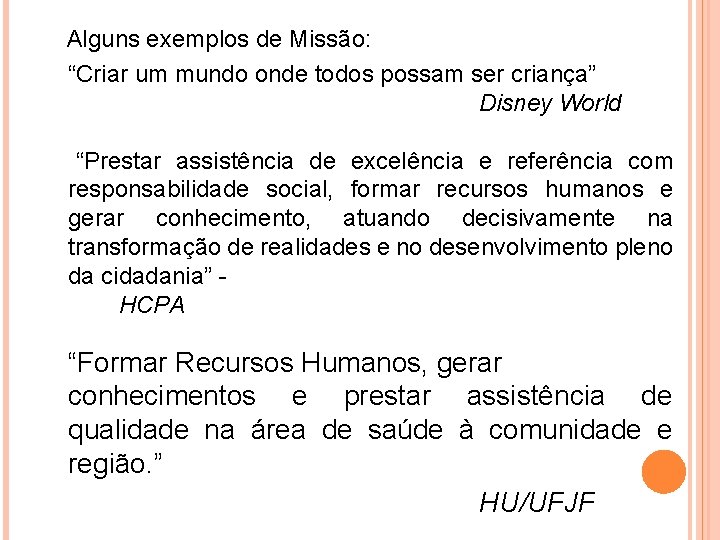 Alguns exemplos de Missão:

“Criar um mundo onde todos possam ser criança”

Disney World

“Prestar assistência de excelência e referência com responsabilidade social, formar recursos humanos e gerar conhecimento, atuando decisivamente na transformação de realidades e no desenvolvimento pleno da cidadania” -

HCPA

“Formar Recursos Humanos, gerar conhecimentos e prestar assistência de qualidade na área de saúde à comunidade e região.”

HU/UFJF